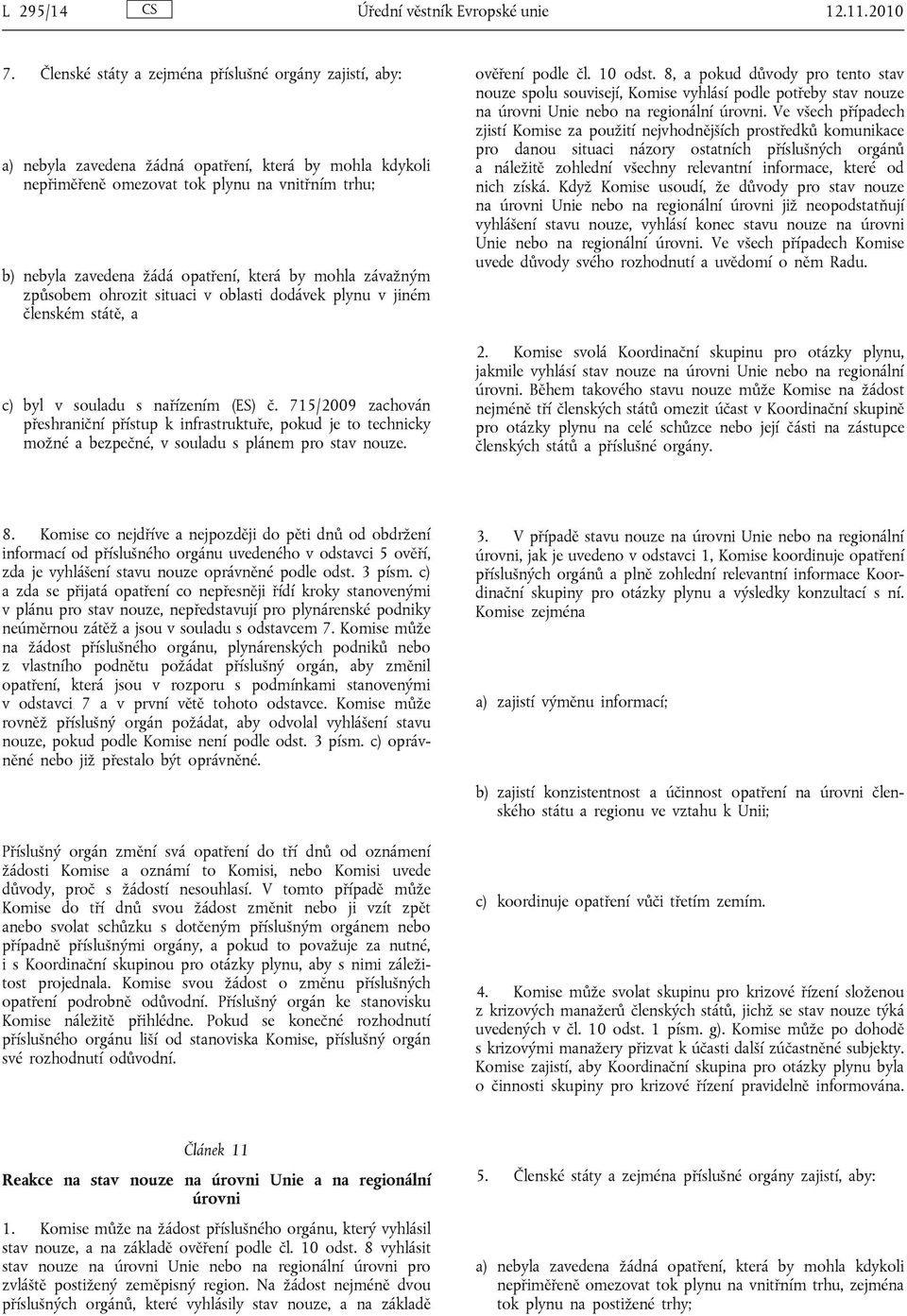 L 295/14 CS Úřední věstník Evropské unie 12.11.2010

7. Členské státy a zejména příslušné orgány zajistí, aby:

a) nebyla zavedena žádná opatření, která by mohla kdykoli nepřiměřeně omezovat tok plynu na vnitřním trhu;

b) nebyla zavedena žádá opatření, která by mohla závažným způsobem ohrozit situaci v oblasti dodávek plynu v jiném členském státě, a

c) byl v souladu s nařízením (ES) č. 715/2009 zachován přeshraniční přístup k infrastruktuře, pokud je to technicky možné a bezpečné, v souladu s plánem pro stav nouze.

8. Komise co nejdříve a nejpozději do pěti dnů od obdržení informací od příslušného orgánu uvedeného v odstavci 5 ověří, zda je vyhlášení stavu nouze oprávněné podle odst. 3 písm. c) a zda se přijatá opatření co nepřesněji řídí kroky stanovenými v plánu pro stav nouze, nepředstavují pro plynárenské podniky neúměrnou zátěž a jsou v souladu s odstavcem 7. Komise může na žádost příslušného orgánu, plynárenských podniků nebo z vlastního podnětu požádat příslušný orgán, aby změnil opatření, která jsou v rozporu s podmínkami stanovenými v odstavci 7 a v první větě tohoto odstavce. Komise může rovněž příslušný orgán požádat, aby odvolal vyhlášení stavu nouze, pokud podle Komise není podle odst. 3 písm. c) oprávněné nebo již přestalo být oprávněné.

Příslušný orgán změní svá opatření do tří dnů od oznámení žádosti Komise a oznámí to Komisi, nebo Komisi uvede důvody, proč s žádostí nesouhlasí. V tomto případě může Komise do tří dnů svou žádost změnit nebo ji vzít zpět anebo svolat schůzku s dotčeným příslušným orgánem nebo případně příslušnými orgány, a pokud to považuje za nutné, i s Koordinační skupinou pro otázky plynu, aby s nimi záležitost projednala. Komise svou žádost o změnu příslušných opatření podrobně odůvodní. Příslušný orgán ke stanovisku Komise náležitě přihlédne. Pokud se konečné rozhodnutí příslušného orgánu liší od stanoviska Komise, příslušný orgán své rozhodnutí odůvodní.

Článek 11

Reakce na stav nouze na úrovni Unie a na regionální úrovni

1. Komise může na žádost příslušného orgánu, který vyhlásil stav nouze, a na základě ověření podle čl. 10 odst. 8 vyhlásit stav nouze na úrovni Unie nebo na regionální úrovni pro zvláště postižený zeměpisný region. Na žádost nejméně dvou příslušných orgánů, které vyhlásily stav nouze, a na základě ověření podle čl. 10 odst. 8, a pokud důvody pro tento stav nouze spolu souvisejí, Komise vyhlásí podle potřeby stav nouze na úrovni Unie nebo na regionální úrovni. Ve všech případech zjistí Komise za použití nejvhodnějších prostředků komunikace pro danou situaci názory ostatních příslušných orgánů a náležitě zohlední všechny relevantní informace, které od nich získá. Když Komise usoudí, že důvody pro stav nouze na úrovni Unie nebo na regionální úrovni již neopodstatňují vyhlášení stavu nouze, vyhlásí konec stavu nouze na úrovni Unie nebo na regionální úrovni. Ve všech případech Komise uvede důvody svého rozhodnutí a uvědomí o něm Radu.

2. Komise svolá Koordinační skupinu pro otázky plynu, jakmile vyhlásí stav nouze na úrovni Unie nebo na regionální úrovni. Během takového stavu nouze může Komise na žádost nejméně tří členských států omezit účast v Koordinační skupině pro otázky plynu na celé schůzce nebo její části na zástupce členských států a příslušné orgány.

3. V případě stavu nouze na úrovni Unie nebo na regionální úrovni, jak je uvedeno v odstavci 1, Komise koordinuje opatření příslušných orgánů a plně zohlední relevantní informace Koordinační skupiny pro otázky plynu a výsledky konzultací s ní. Komise zejména

a) zajistí výměnu informací;

b) zajistí konzistentnost a účinnost opatření na úrovni členského státu a regionu ve vztahu k Unii;

c) koordinuje opatření vůči třetím zemím.

4. Komise může svolat skupinu pro krizové řízení složenou z krizových manažerů členských států, jichž se stav nouze týká uvedených v čl. 10 odst. 1 písm. g). Komise může po dohodě s krizovými manažery přizvat k účasti další zúčastněné subjekty. Komise zajistí, aby Koordinační skupina pro otázky plynu byla o činnosti skupiny pro krizové řízení pravidelně informována.

5. Členské státy a zejména příslušné orgány zajistí, aby:

a) nebyla zavedena žádná opatření, která by mohla kdykoli nepřiměřeně omezovat tok plynu na vnitřním trhu, zejména tok plynu na postižené trhy;